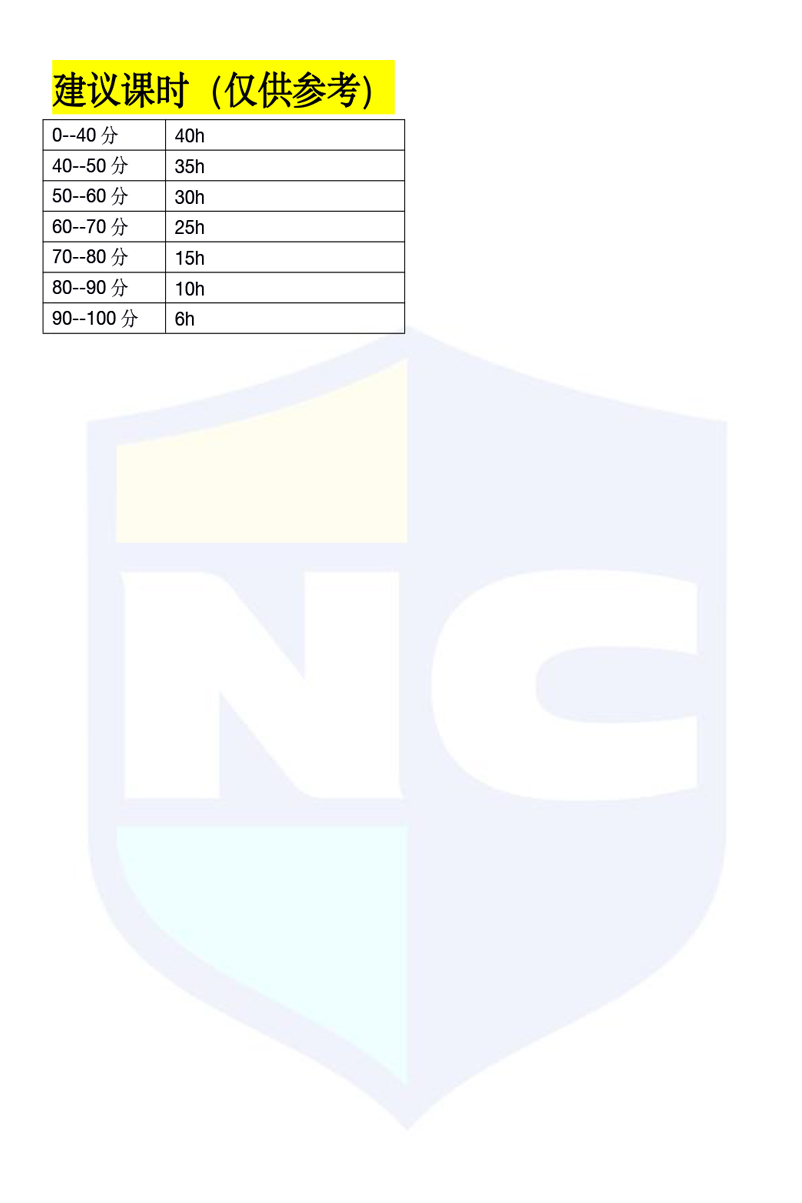 建议课时（仅供参考）

| 0--40分 | 40h |
|---|---|
| 40--50分 | 35h |
| 50--60分 | 30h |
| 60--70分 | 25h |
| 70--80分 | 15h |
| 80--90分 | 10h |
| 90--100分 | 6h |

NC